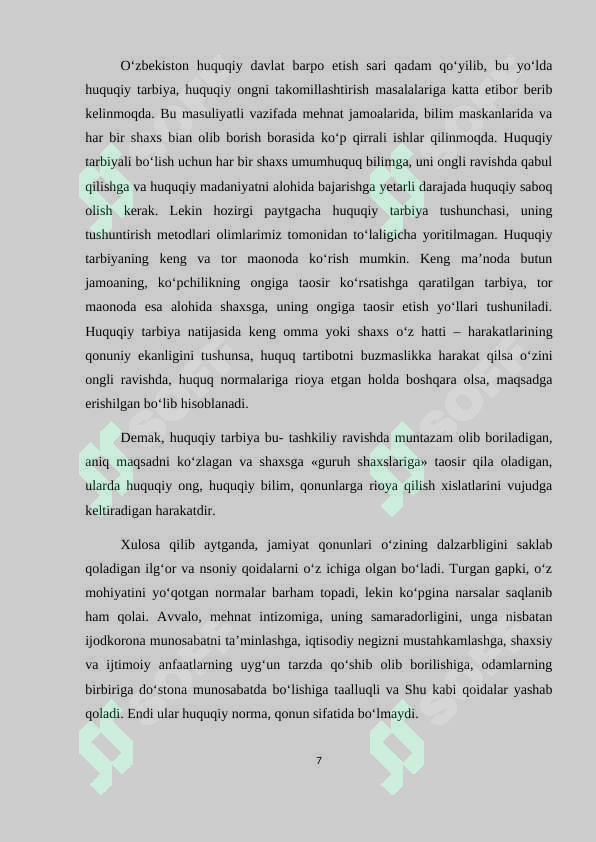 O‘zbekiston huquqiy davlat barpo etish sari qadam qo‘yilib, bu yo‘lda huquqiy tarbiya, huquqiy ongni takomillashtirish masalalariga katta etibor berib kelinmoqda. Bu masuliyatli vazifada mehnat jamoalarida, bilim maskanlarida va har bir shaxs bian olib borish borasida ko‘p qirrali ishlar qilinmoqda. Huquqiy tarbiyali bo‘lish uchun har bir shaxs umumhuquq bilimga, uni ongli ravishda qabul qilishga va huquqiy madaniyatni alohida bajarishga yetarli darajada huquqiy saboq olish kerak. Lekin hozirgi paytgacha huquqiy tarbiya tushunchasi, uning tushuntirish metodlari olimlarimiz tomonidan to‘laligicha yoritilmagan. Huquqiy tarbiyaning keng va tor maonoda ko‘rish mumkin. Keng ma’noda butun jamoaning, ko‘pchilikning ongiga taosir ko‘rsatishga qaratilgan tarbiya, tor maonoda esa alohida shaxsga, uning ongiga taosir etish yo‘llari tushuniladi. Huquqiy tarbiya natijasida keng omma yoki shaxs o‘z hatti – harakatlarining qonuniy ekanligini tushunsa, huquq tartibotni buzmaslikka harakat qilsa o‘zini ongli ravishda, huquq normalariga rioya etgan holda boshqara olsa, maqsadga erishilgan bo‘lib hisoblanadi.

Demak, huquqiy tarbiya bu- tashkiliy ravishda muntazam olib boriladigan, aniq maqsadni ko‘zlagan va shaxsga «guruh shaxslariga» taosir qila oladigan, ularda huquqiy ong, huquqiy bilim, qonunlarga rioya qilish xislatlarini vujudga keltiradigan harakatdir.

Xulosa qilib aytganda, jamiyat qonunlari o‘zining dalzarbligini saklab qoladigan ilg‘or va nsoniy qoidalarni o‘z ichiga olgan bo‘ladi. Turgan gapki, o‘z mohiyatini yo‘qotgan normalar barham topadi, lekin ko‘pgina narsalar saqlanib ham qolai. Avvalo, mehnat intizomiga, uning samaradorligini, unga nisbatan ijodkorona munosabatni ta’minlashga, iqtisodiy negizni mustahkamlashga, shaxsiy va ijtimoiy anfaatlarning uyg‘un tarzda qo‘shib olib borilishiga, odamlarning birbiriga do‘stona munosabatda bo‘lishiga taalluqli va Shu kabi qoidalar yashab qoladi. Endi ular huquqiy norma, qonun sifatida bo‘lmaydi.

7